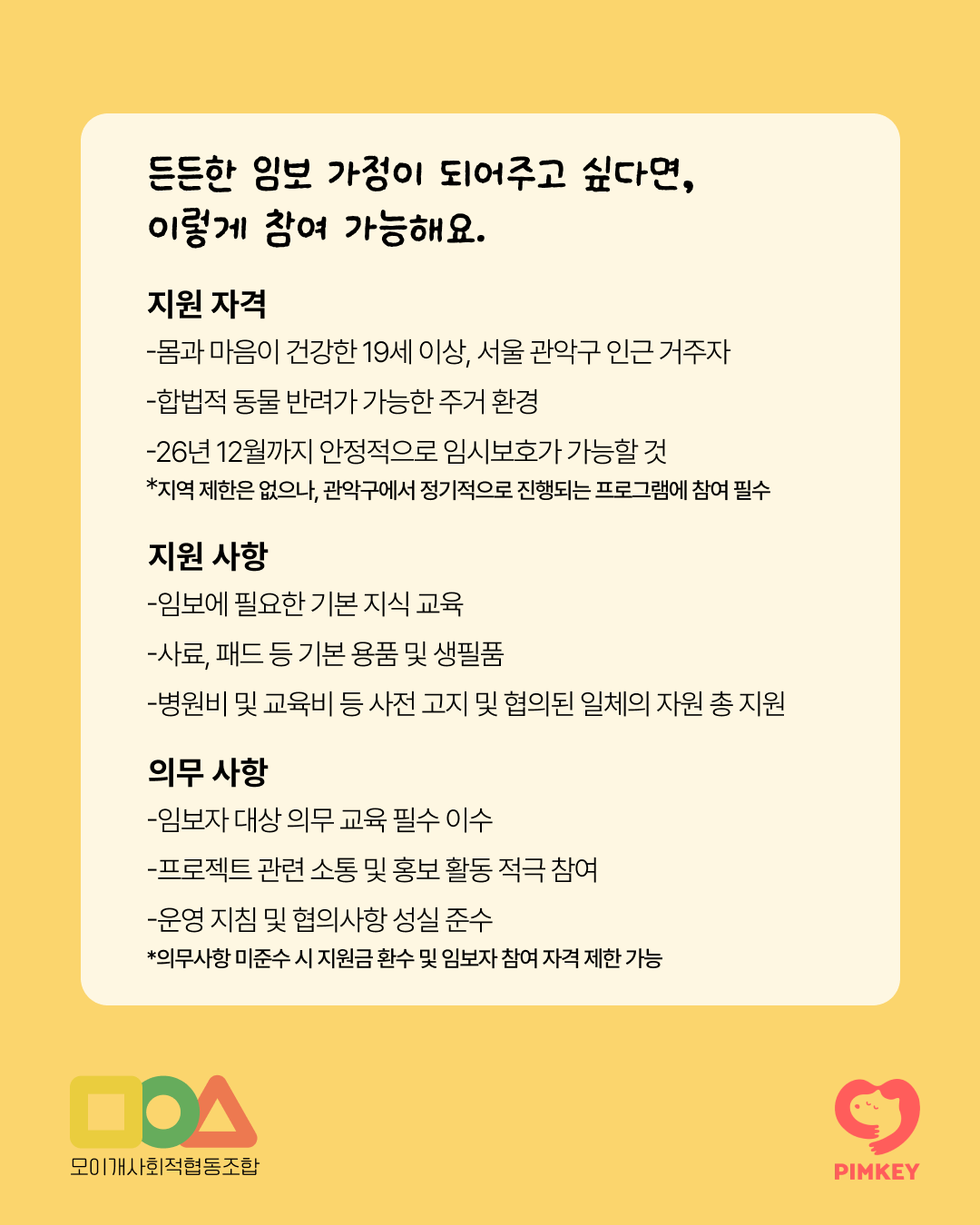 든든한 임보 가정이 되어주고 싶다면,
이렇게 참여 가능해요.

지원 자격
-몸과 마음이 건강한 19세 이상, 서울 관악구 인근 거주자
-합법적 동물 반려가 가능한 주거 환경
-26년 12월까지 안정적으로 임시보호가 가능할 것
*지역 제한은 없으나, 관악구에서 정기적으로 진행되는 프로그램에 참여 필수

지원 사항
-임보에 필요한 기본 지식 교육
-사료, 패드 등 기본 용품 및 생필품
-병원비 및 교육비 등 사전 고지 및 협의된 일체의 자원 총 지원

의무 사항
-임보자 대상 의무 교육 필수 이수
-프로젝트 관련 소통 및 홍보 활동 적극 참여
-운영 지침 및 협의사항 성실 준수
*의무사항 미준수 시 지원금 환수 및 임보자 참여 자격 제한 가능

모이개사회적협동조합

PIMKEY